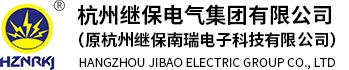 ®
HZNRKJ
杭州继保电气集团有限公司
(原杭州继保南瑞电子科技有限公司)
HANGZHOU JIBAO ELECTRIC GROUP CO., LTD